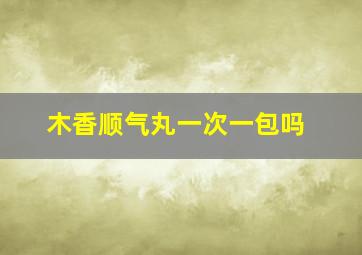 木香顺气丸一次一包吗